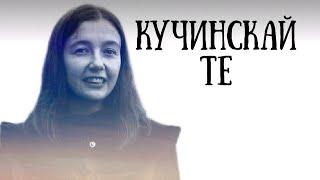 КУЧИНСКАЙ ТЕ